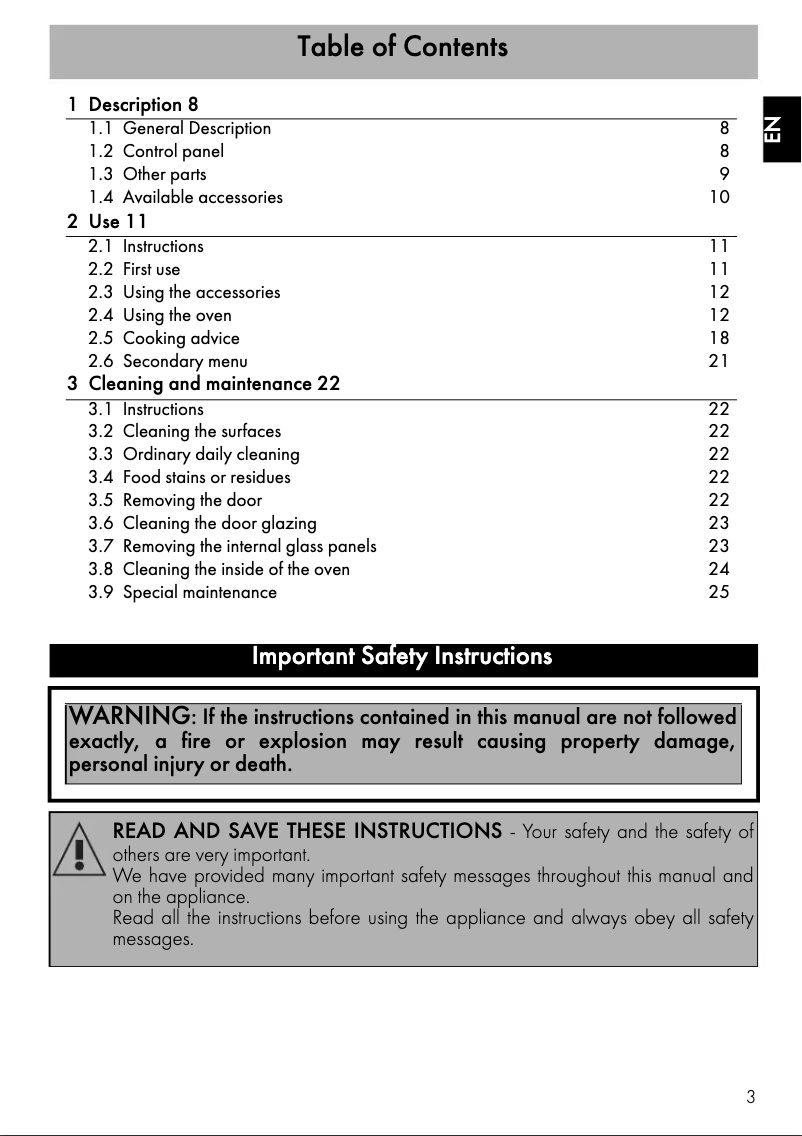 Table of Contents

EN

1 Description 8

1.1 General Description 8
1.2 Control panel 8
1.3 Other parts 9
1.4 Available accessories 10

2 Use 11

2.1 Instructions 11
2.2 First use 11
2.3 Using the accessories 12
2.4 Using the oven 12
2.5 Cooking advice 18
2.6 Secondary menu 21

3 Cleaning and maintenance 22

3.1 Instructions 22
3.2 Cleaning the surfaces 22
3.3 Ordinary daily cleaning 22
3.4 Food stains or residues 22
3.5 Removing the door 22
3.6 Cleaning the door glazing 23
3.7 Removing the internal glass panels 23
3.8 Cleaning the inside of the oven 24
3.9 Special maintenance 25

Important Safety Instructions

WARNING: If the instructions contained in this manual are not followed exactly, a fire or explosion may result causing property damage, personal injury or death.

READ AND SAVE THESE INSTRUCTIONS - Your safety and the safety of others are very important.
We have provided many important safety messages throughout this manual and on the appliance.
Read all the instructions before using the appliance and always obey all safety messages.

3